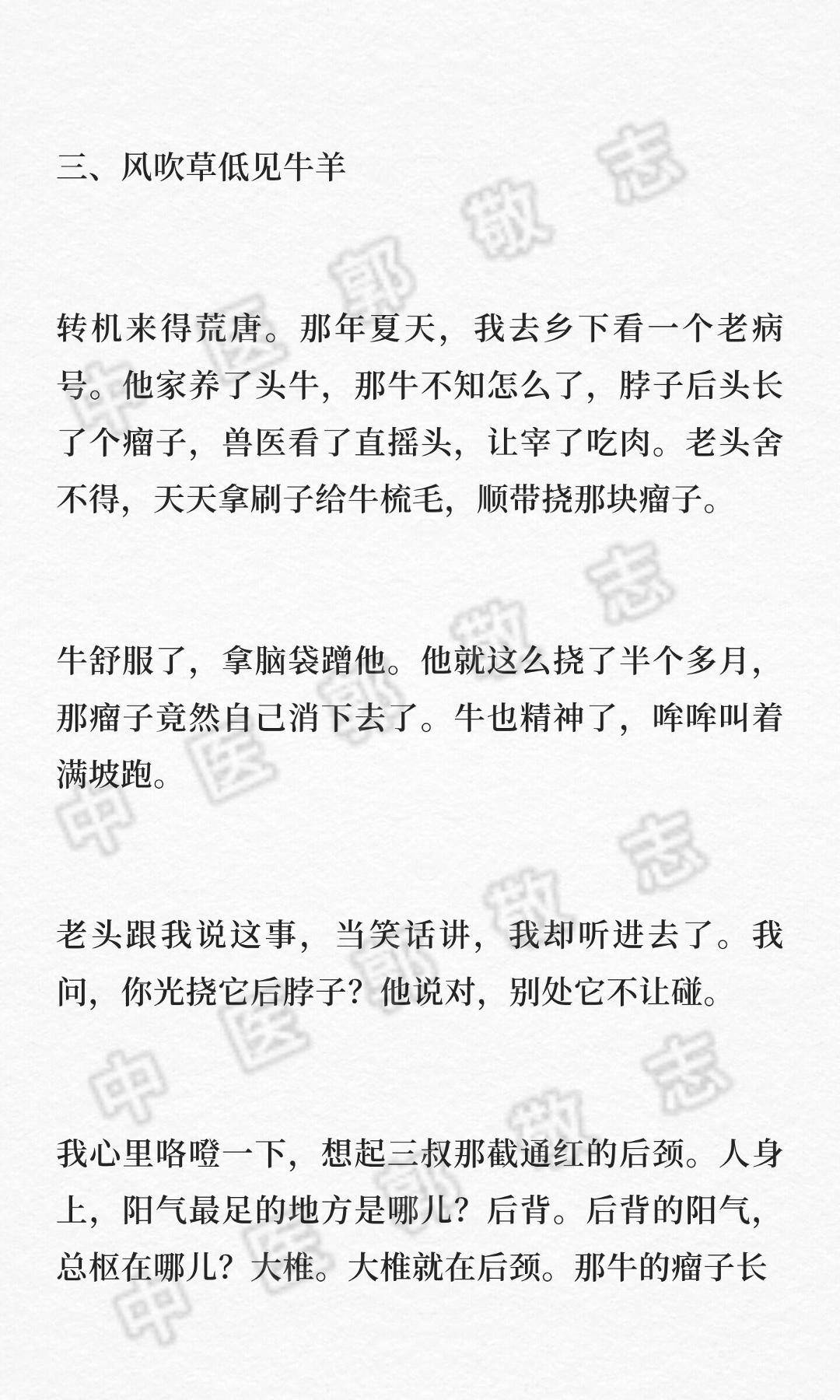 三、风吹草低见牛羊

转机来得荒唐。那年夏天，我去乡下看一个老病号。他家养了头牛，那牛不知怎么了，脖子后头长了个瘤子，兽医看了直摇头，让宰了吃肉。老头舍不得，天天拿刷子给牛梳毛，顺带挠那块瘤子。

牛舒服了，拿脑袋蹭他。他就这么挠了半个多月，那瘤子竟然自己消下去了。牛也精神了，哞哞叫着满坡跑。

老头跟我说这事，当笑话讲，我却听进去了。我问，你光挠它后脖子？他说对，别处它不让碰。

我心里咯噔一下，想起三叔那截通红的后颈。人身上，阳气最足的地方是哪儿？后背。后背的阳气，总枢在哪儿？大椎。大椎就在后颈。那牛的瘤子长

中医郭敬志